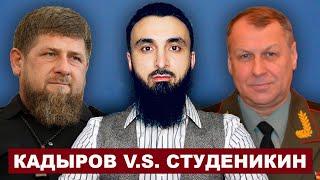 КАДЫРОВ V.S. СТУДЕНИКИН